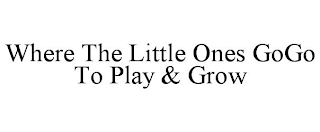 Where The Little Ones GoGo To Play & Grow